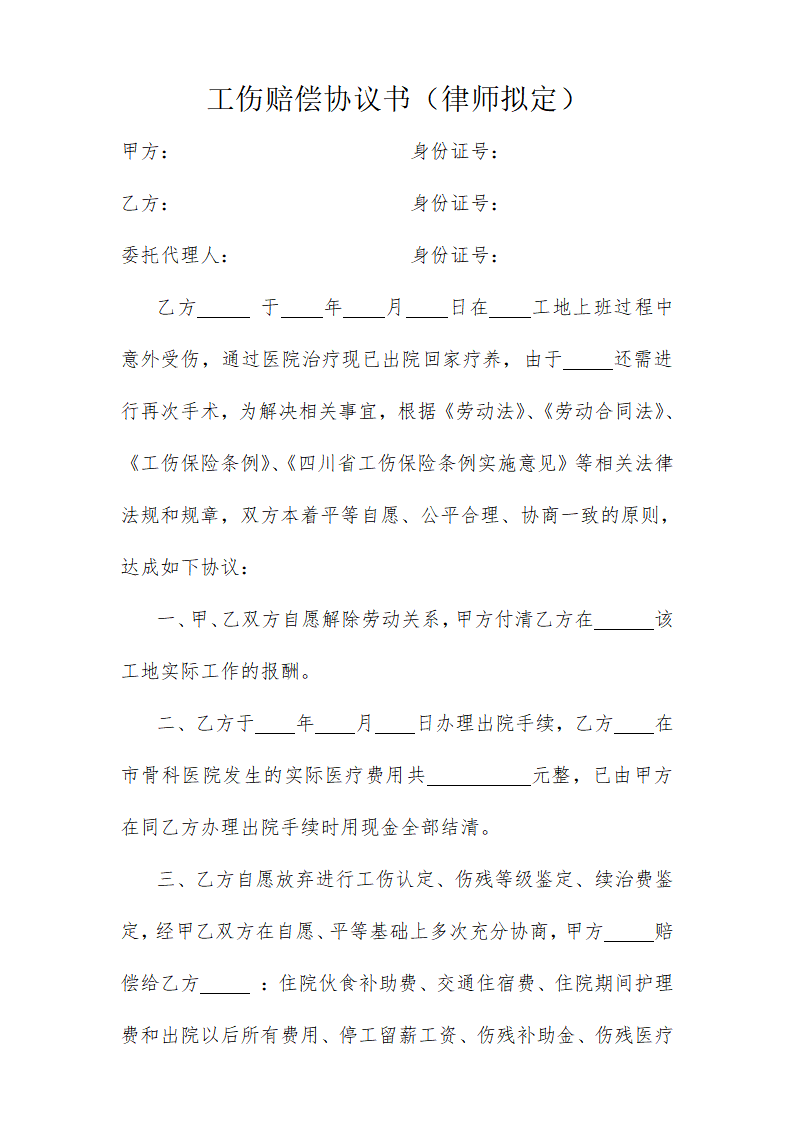 工伤赔偿协议书（律师拟定）

甲方：　　　　　　　　　　身份证号：

乙方：　　　　　　　　　　身份证号：

委托代理人：　　　　　　　身份证号：

乙方_____ 于____年____月____日在____工地上班过程中意外受伤，通过医院治疗现已出院回家疗养，由于_____还需进行再次手术，为解决相关事宜，根据《劳动法》、《劳动合同法》、《工伤保险条例》、《四川省工伤保险条例实施意见》等相关法律法规和规章，双方本着平等自愿、公平合理、协商一致的原则，达成如下协议：

一、甲、乙双方自愿解除劳动关系，甲方付清乙方在______该工地实际工作的报酬。

二、乙方于____年____月____日办理出院手续，乙方____在市骨科医院发生的实际医疗费用共__________元整，已由甲方在同乙方办理出院手续时用现金全部结清。

三、乙方自愿放弃进行工伤认定、伤残等级鉴定、续治费鉴定，经甲乙双方在自愿、平等基础上多次充分协商，甲方_____赔偿给乙方_____ ：住院伙食补助费、交通住宿费、住院期间护理费和出院以后所有费用、停工留薪工资、伤残补助金、伤残医疗